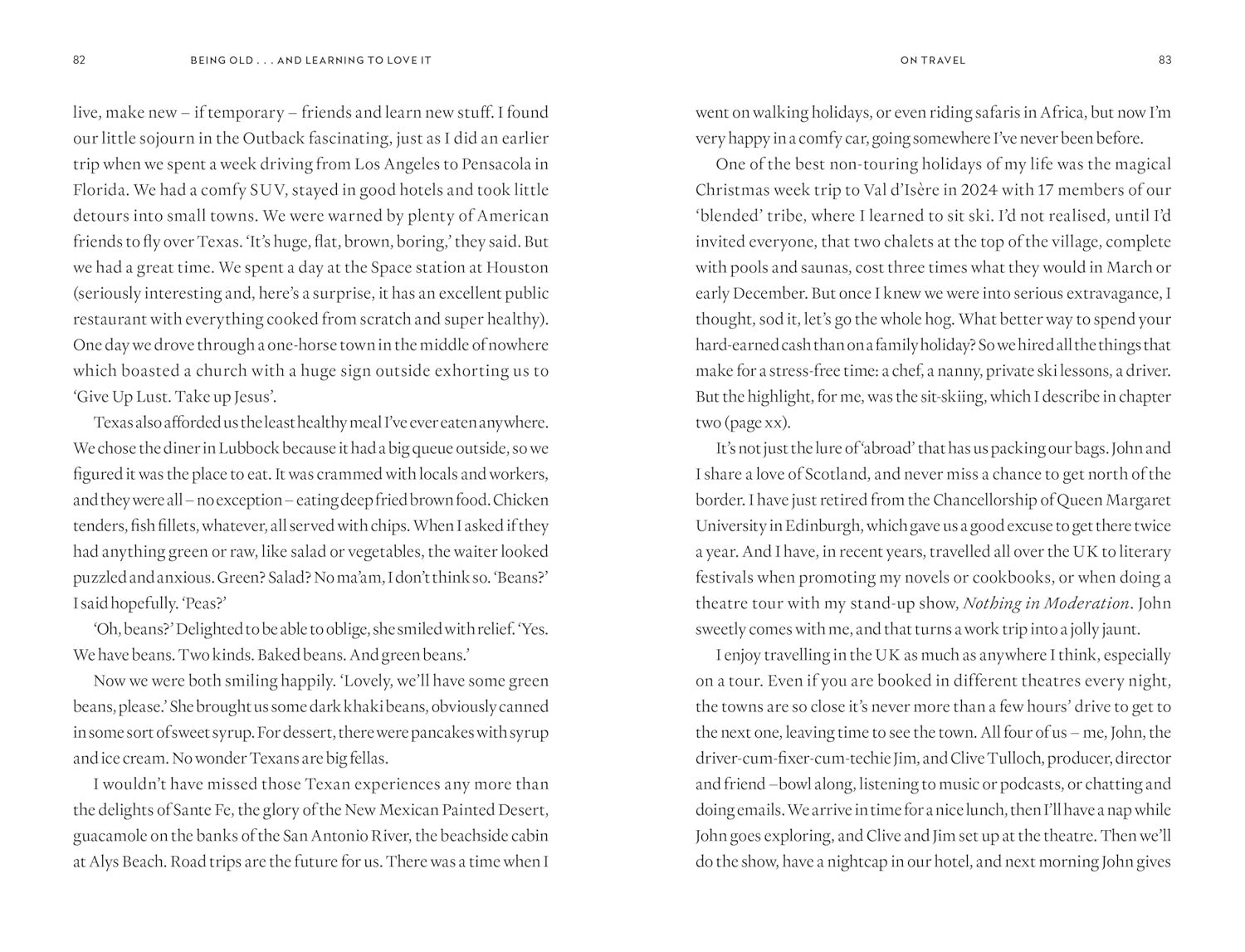 82 BEING OLD . . . AND LEARNING TO LOVE IT

live, make new – if temporary – friends and learn new stuff. I found our little sojourn in the Outback fascinating, just as I did an earlier trip when we spent a week driving from Los Angeles to Pensacola in Florida. We had a comfy SUV, stayed in good hotels and took little detours into small towns. We were warned by plenty of American friends to fly over Texas. 'It's huge, flat, brown, boring,' they said. But we had a great time. We spent a day at the Space station at Houston (seriously interesting and, here's a surprise, it has an excellent public restaurant with everything cooked from scratch and super healthy). One day we drove through a one-horse town in the middle of nowhere which boasted a church with a huge sign outside exhorting us to 'Give Up Lust. Take up Jesus'.

Texas also afforded us the least healthy meal I've ever eaten anywhere. We chose the diner in Lubbock because it had a big queue outside, so we figured it was the place to eat. It was crammed with locals and workers, and they were all – no exception – eating deep fried brown food. Chicken tenders, fish fillets, whatever, all served with chips. When I asked if they had anything green or raw, like salad or vegetables, the waiter looked puzzled and anxious. Green? Salad? No ma'am, I don't think so. 'Beans?' I said hopefully. 'Peas?'

'Oh, beans?' Delighted to be able to oblige, she smiled with relief. 'Yes. We have beans. Two kinds. Baked beans. And green beans.'

Now we were both smiling happily. 'Lovely, we'll have some green beans, please.' She brought us some dark khaki beans, obviously canned in some sort of sweet syrup. For dessert, there were pancakes with syrup and ice cream. No wonder Texans are big fellas.

I wouldn't have missed those Texan experiences any more than the delights of Sante Fe, the glory of the New Mexican Painted Desert, guacamole on the banks of the San Antonio River, the beachside cabin at Alys Beach. Road trips are the future for us. There was a time when I

ON TRAVEL 83

went on walking holidays, or even riding safaris in Africa, but now I'm very happy in a comfy car, going somewhere I've never been before.

One of the best non-touring holidays of my life was the magical Christmas week trip to Val d'Isère in 2024 with 17 members of our 'blended' tribe, where I learned to sit ski. I'd not realised, until I'd invited everyone, that two chalets at the top of the village, complete with pools and saunas, cost three times what they would in March or early December. But once I knew we were into serious extravagance, I thought, sod it, let's go the whole hog. What better way to spend your hard-earned cash than on a family holiday? So we hired all the things that make for a stress-free time: a chef, a nanny, private ski lessons, a driver. But the highlight, for me, was the sit-skiing, which I describe in chapter two (page xx).

It's not just the lure of 'abroad' that has us packing our bags. John and I share a love of Scotland, and never miss a chance to get north of the border. I have just retired from the Chancellorship of Queen Margaret University in Edinburgh, which gave us a good excuse to get there twice a year. And I have, in recent years, travelled all over the UK to literary festivals when promoting my novels or cookbooks, or when doing a theatre tour with my stand-up show, Nothing in Moderation. John sweetly comes with me, and that turns a work trip into a jolly jaunt.

I enjoy travelling in the UK as much as anywhere I think, especially on a tour. Even if you are booked in different theatres every night, the towns are so close it's never more than a few hours' drive to get to the next one, leaving time to see the town. All four of us – me, John, the driver-cum-fixer-cum-techie Jim, and Clive Tulloch, producer, director and friend –bowl along, listening to music or podcasts, or chatting and doing emails. We arrive in time for a nice lunch, then I'll have a nap while John goes exploring, and Clive and Jim set up at the theatre. Then we'll do the show, have a nightcap in our hotel, and next morning John gives